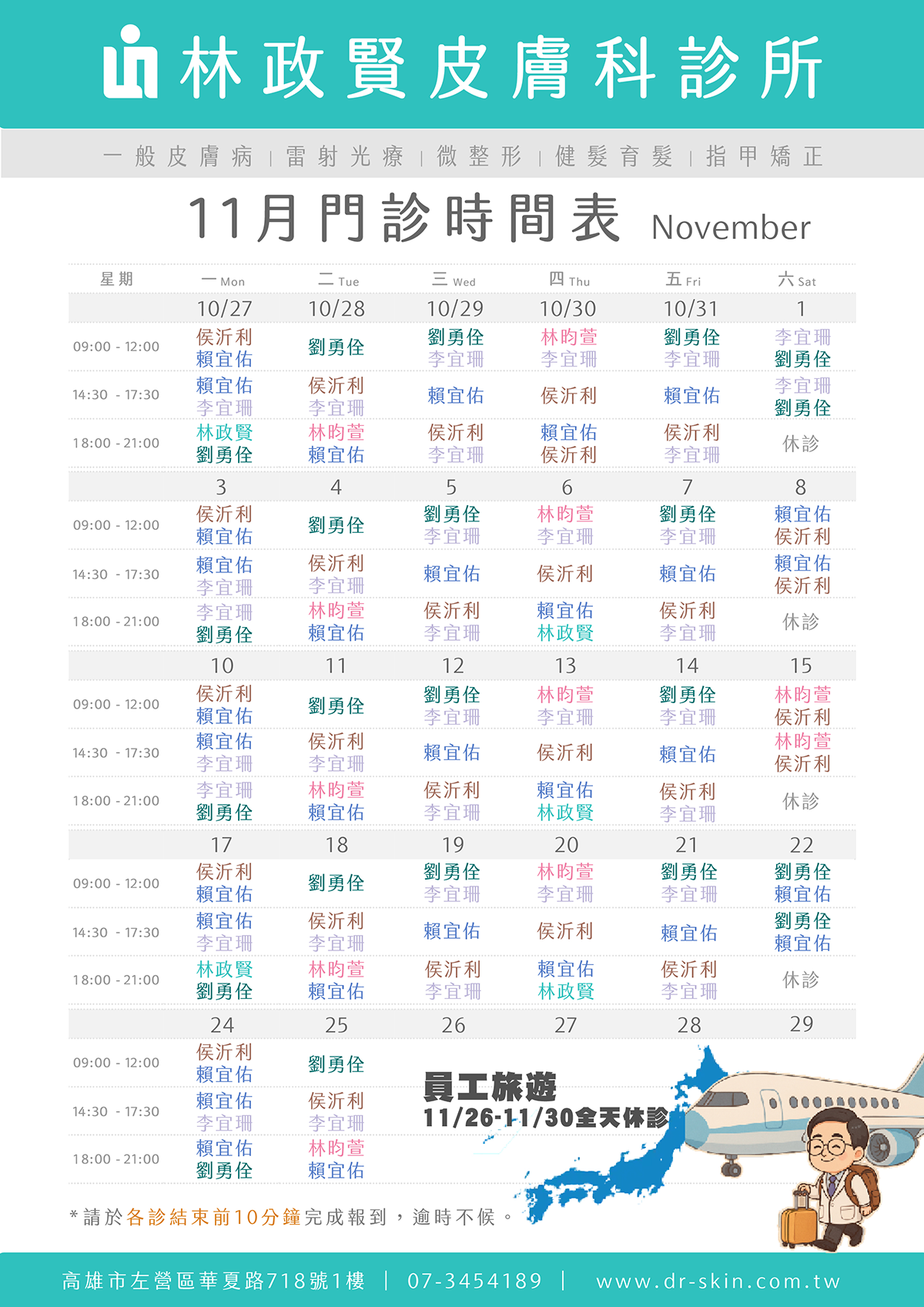 林政賢皮膚科診所

一般皮膚病 | 雷射光療 | 微整形 | 健髮育髮 | 指甲矯正

11月門診時間表 November

| 星期 | 一 Mon | 二 Tue | 三 Wed | 四 Thu | 五 Fri | 六 Sat |
|---|---|---|---|---|---|---|
| | 10/27 | 10/28 | 10/29 | 10/30 | 10/31 | 1 |
| 09:00 - 12:00 | 侯沂利 賴宜佑 | 劉勇佺 | 劉勇佺 李宜珊 | 林昀萱 李宜珊 | 劉勇佺 李宜珊 | 李宜珊 劉勇佺 |
| 14:30 - 17:30 | 賴宜佑 李宜珊 | 侯沂利 李宜珊 | 賴宜佑 | 侯沂利 | 賴宜佑 | 李宜珊 劉勇佺 |
| 18:00 - 21:00 | 林政賢 劉勇佺 | 林昀萱 賴宜佑 | 侯沂利 李宜珊 | 賴宜佑 侯沂利 | 侯沂利 李宜珊 | 休診 |
| | 3 | 4 | 5 | 6 | 7 | 8 |
| 09:00 - 12:00 | 侯沂利 賴宜佑 | 劉勇佺 | 劉勇佺 李宜珊 | 林昀萱 李宜珊 | 劉勇佺 李宜珊 | 賴宜佑 侯沂利 |
| 14:30 - 17:30 | 賴宜佑 李宜珊 | 侯沂利 李宜珊 | 賴宜佑 | 侯沂利 | 賴宜佑 | 賴宜佑 侯沂利 |
| 18:00 - 21:00 | 李宜珊 劉勇佺 | 林昀萱 賴宜佑 | 侯沂利 李宜珊 | 賴宜佑 林政賢 | 侯沂利 李宜珊 | 休診 |
| | 10 | 11 | 12 | 13 | 14 | 15 |
| 09:00 - 12:00 | 侯沂利 賴宜佑 | 劉勇佺 | 劉勇佺 李宜珊 | 林昀萱 李宜珊 | 劉勇佺 李宜珊 | 林昀萱 侯沂利 |
| 14:30 - 17:30 | 賴宜佑 李宜珊 | 侯沂利 李宜珊 | 賴宜佑 | 侯沂利 | 賴宜佑 | 林昀萱 侯沂利 |
| 18:00 - 21:00 | 李宜珊 劉勇佺 | 林昀萱 賴宜佑 | 侯沂利 李宜珊 | 賴宜佑 林政賢 | 侯沂利 李宜珊 | 休診 |
| | 17 | 18 | 19 | 20 | 21 | 22 |
| 09:00 - 12:00 | 侯沂利 賴宜佑 | 劉勇佺 | 劉勇佺 李宜珊 | 林昀萱 李宜珊 | 劉勇佺 李宜珊 | 劉勇佺 賴宜佑 |
| 14:30 - 17:30 | 賴宜佑 李宜珊 | 侯沂利 李宜珊 | 賴宜佑 | 侯沂利 | 賴宜佑 | 劉勇佺 賴宜佑 |
| 18:00 - 21:00 | 林政賢 劉勇佺 | 林昀萱 賴宜佑 | 侯沂利 李宜珊 | 賴宜佑 林政賢 | 侯沂利 李宜珊 | 休診 |
| | 24 | 25 | 26 | 27 | 28 | 29 |
| 09:00 - 12:00 | 侯沂利 賴宜佑 | 劉勇佺 | | | | |
| 14:30 - 17:30 | 賴宜佑 李宜珊 | 侯沂利 李宜珊 | | | | |
| 18:00 - 21:00 | 賴宜佑 劉勇佺 | 林昀萱 賴宜佑 | | | | |

員工旅遊
11/26-11/30全天休診

*請於各診結束前10分鐘完成報到，逾時不候。

高雄市左營區華夏路718號1樓 | 07-3454189 | www.dr-skin.com.tw